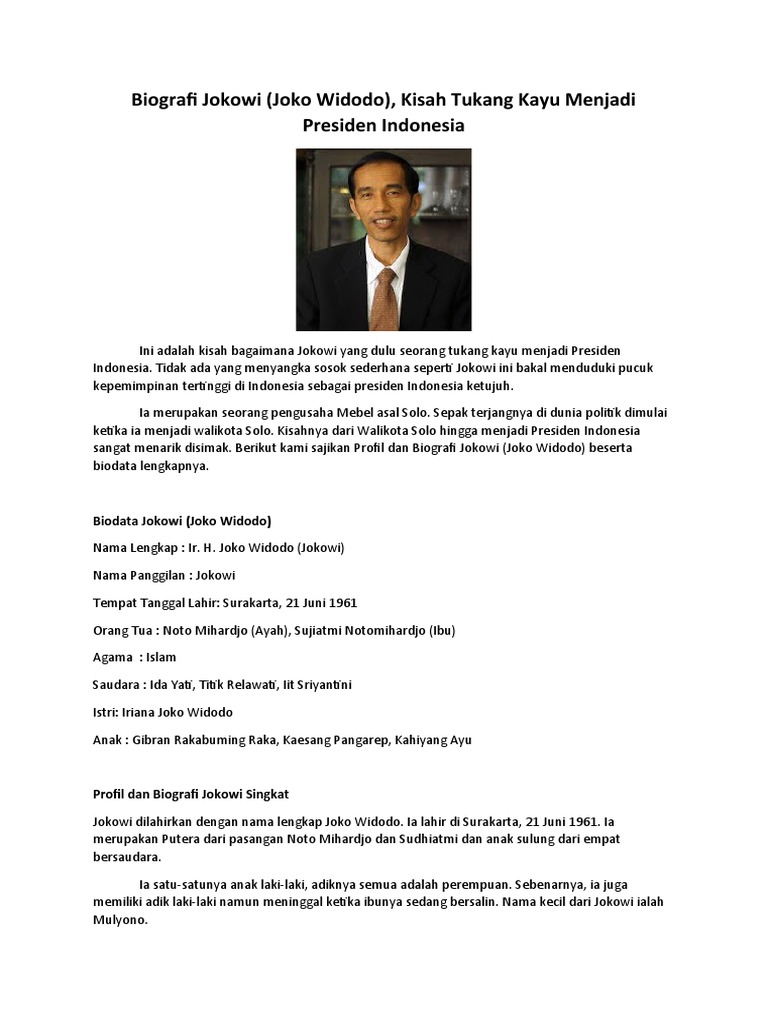 Biografi Jokowi (Joko Widodo), Kisah Tukang Kayu Menjadi Presiden Indonesia

Ini adalah kisah bagaimana Jokowi yang dulu seorang tukang kayu menjadi Presiden Indonesia. Tidak ada yang menyangka sosok sederhana seperti Jokowi ini bakal menduduki pucuk kepemimpinan tertinggi di Indonesia sebagai presiden Indonesia ketujuh.

Ia merupakan seorang pengusaha Mebel asal Solo. Sepak terjangnya di dunia politik dimulai ketika ia menjadi walikota Solo. Kisahnya dari Walikota Solo hingga menjadi Presiden Indonesia sangat menarik disimak. Berikut kami sajikan Profil dan Biografi Jokowi (Joko Widodo) beserta biodata lengkapnya.

Biodata Jokowi (Joko Widodo)

Nama Lengkap : Ir. H. Joko Widodo (Jokowi)

Nama Panggilan : Jokowi

Tempat Tanggal Lahir: Surakarta, 21 Juni 1961

Orang Tua : Noto Mihardjo (Ayah), Sujiatmi Notomihardjo (Ibu)

Agama : Islam

Saudara : Ida Yati, Titik Relawati, Iit Sriyantini

Istri: Iriana Joko Widodo

Anak : Gibran Rakabuming Raka, Kaesang Pangarep, Kahiyang Ayu

Profil dan Biografi Jokowi Singkat

Jokowi dilahirkan dengan nama lengkap Joko Widodo. Ia lahir di Surakarta, 21 Juni 1961. Ia merupakan Putera dari pasangan Noto Mihardjo dan Sudhiatmi dan anak sulung dari empat bersaudara.

Ia satu-satunya anak laki-laki, adiknya semua adalah perempuan. Sebenarnya, ia juga memiliki adik laki-laki namun meninggal ketika ibunya sedang bersalin. Nama kecil dari Jokowi ialah Mulyono.